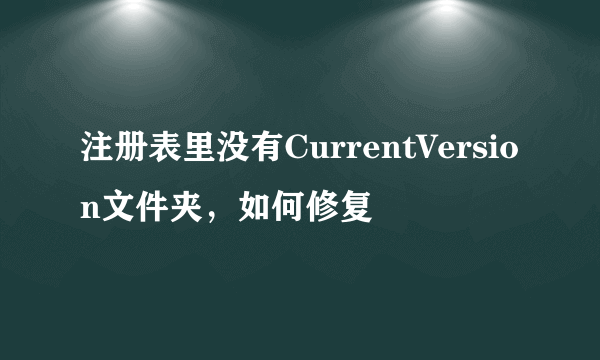 注册表里没有CurrentVersion文件夹，如何修复